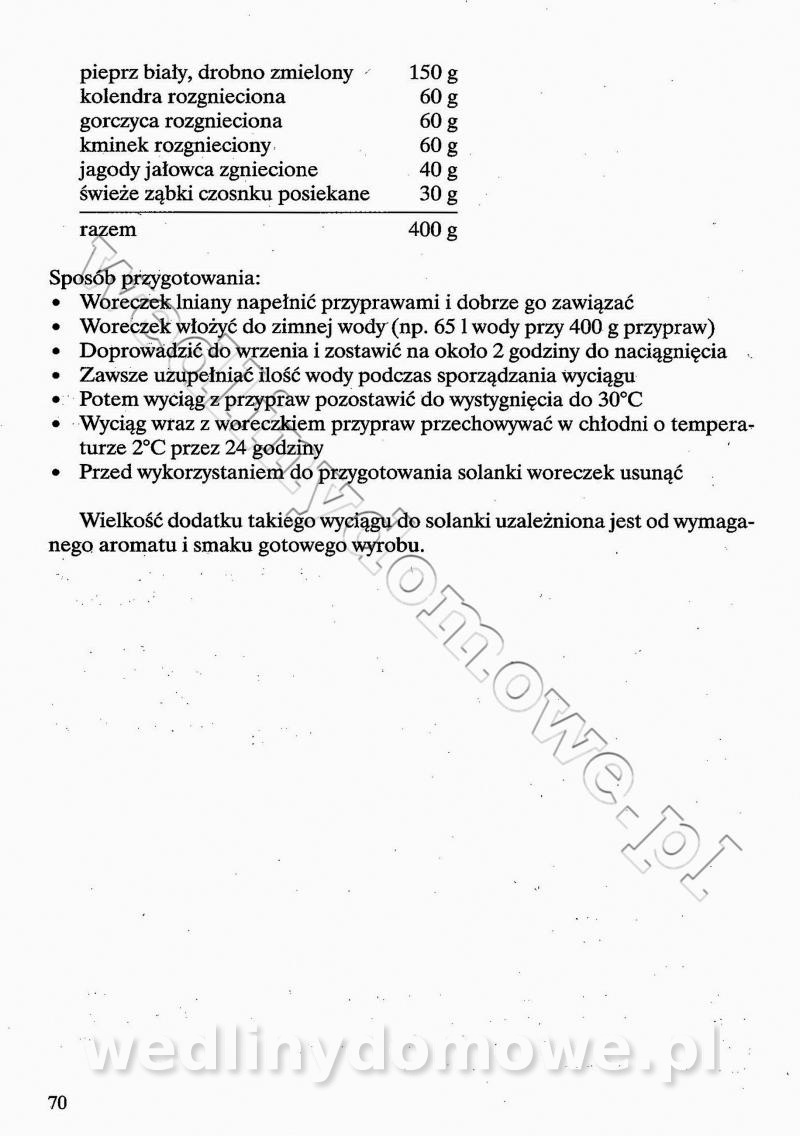 | | |
|---|---|
| pieprz biały, drobno zmielony | 150 g |
| kolendra rozgnieciona | 60 g |
| gorczyca rozgnieciona | 60 g |
| kminek rozgnieciony | 60 g |
| jagody jałowca zgniecione | 40 g |
| świeże ząbki czosnku posiekane | 30 g |
| razem | 400 g |

Sposób przygotowania:
• Woreczek lniany napełnić przyprawami i dobrze go zawiązać
• Woreczek włożyć do zimnej wody (np. 65 l wody przy 400 g przypraw)
• Doprowadzić do wrzenia i zostawić na około 2 godziny do naciągnięcia
• Zawsze uzupełniać ilość wody podczas sporządzania wyciągu
• Potem wyciąg z przypraw pozostawić do wystygnięcia do 30°C
• Wyciąg wraz z woreczkiem przypraw przechowywać w chłodni o temperaturze 2°C przez 24 godziny
• Przed wykorzystaniem do przygotowania solanki woreczek usunąć

Wielkość dodatku takiego wyciągu do solanki uzależniona jest od wymaganego aromatu i smaku gotowego wyrobu.

wedlinydomowe.pl

wedlinydomowe.pl

70